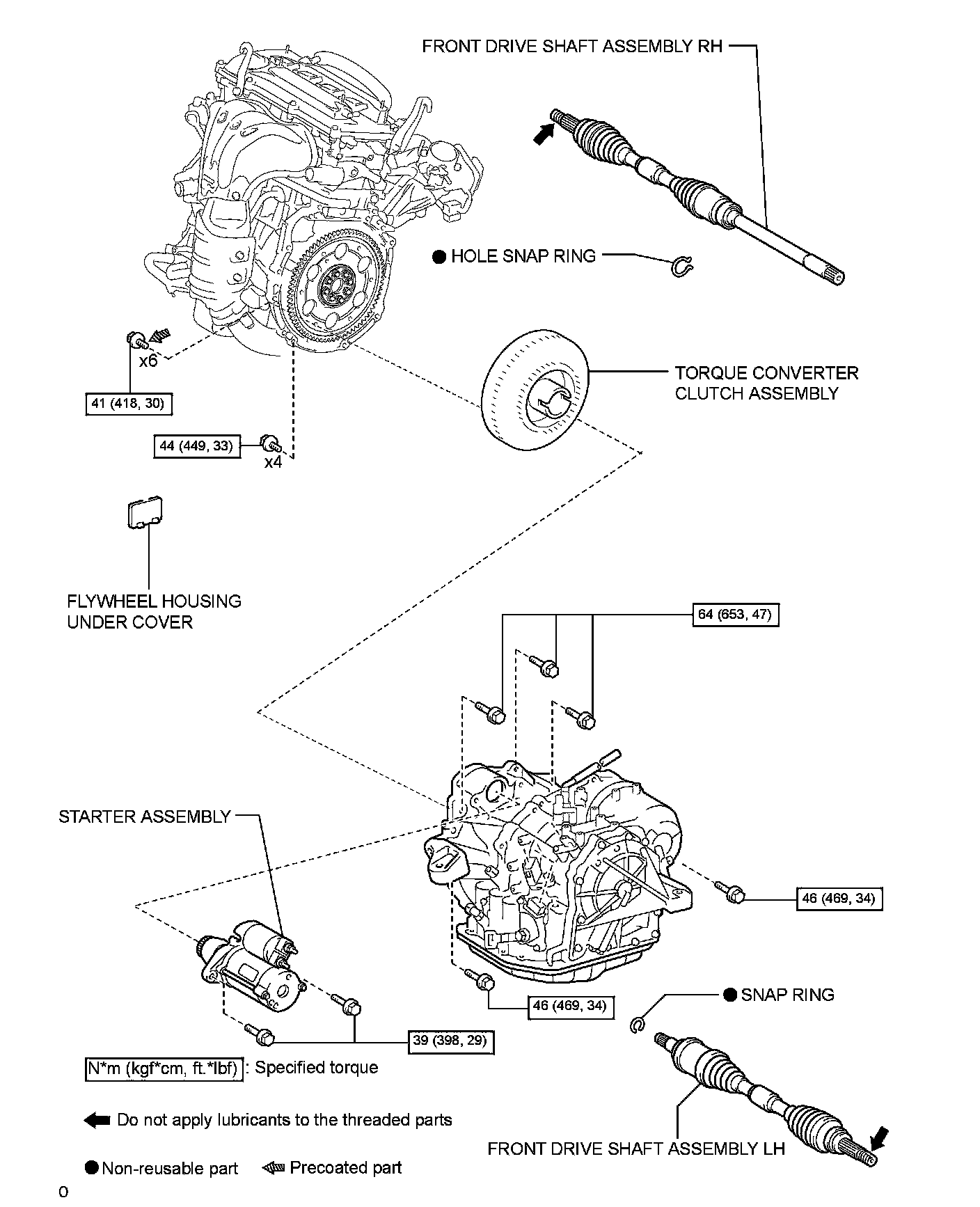 FRONT DRIVE SHAFT ASSEMBLY RH

● HOLE SNAP RING

x6

41 (418, 30)

44 (449, 33)

x4

TORQUE CONVERTER CLUTCH ASSEMBLY

FLYWHEEL HOUSING UNDER COVER

64 (653, 47)

STARTER ASSEMBLY

46 (469, 34)

46 (469, 34)

● SNAP RING

39 (398, 29)

N*m (kgf*cm, ft.*lbf) : Specified torque

Do not apply lubricants to the threaded parts

FRONT DRIVE SHAFT ASSEMBLY LH

● Non-reusable part Precoated part

0